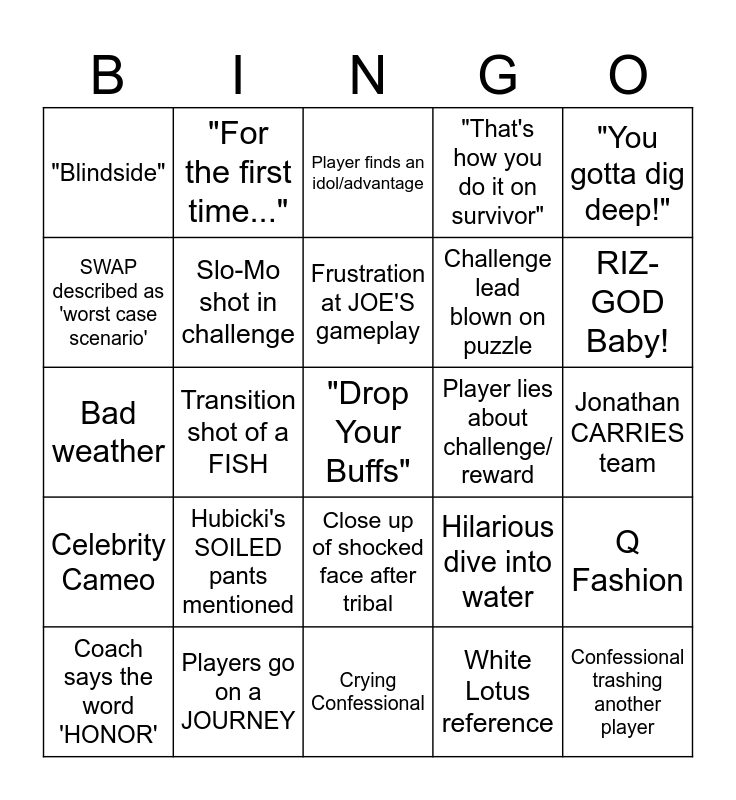 | B | I | N | G | O |
|---|---|---|---|---|
| "Blindside" | "For the first time..." | Player finds an idol/advantage | "That's how you do it on survivor" | "You gotta dig deep!" |
| SWAP described as 'worst case scenario' | Slo-Mo shot in challenge | Frustration at JOE'S gameplay | Challenge lead blown on puzzle | RIZ-GOD Baby! |
| Bad weather | Transition shot of a FISH | "Drop Your Buffs" | Player lies about challenge/ reward | Jonathan CARRIES team |
| Celebrity Cameo | Hubicki's SOILED pants mentioned | Close up of shocked face after tribal | Hilarious dive into water | Q Fashion |
| Coach says the word 'HONOR' | Players go on a JOURNEY | Crying Confessional | White Lotus reference | Confessional trashing another player |